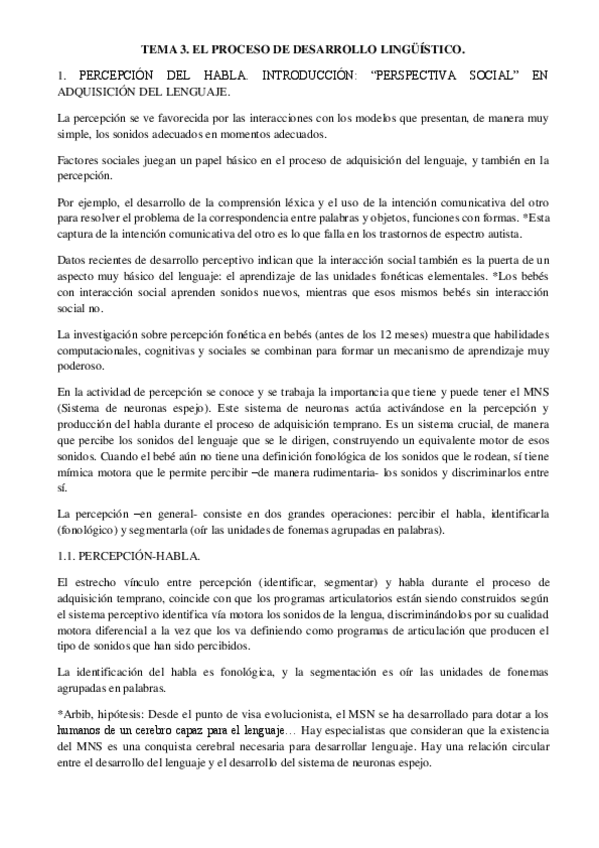 TEMA 3. EL PROCESO DE DESARROLLO LINGÜÍSTICO.

1. PERCEPCIÓN DEL HABLA. INTRODUCCIÓN: "PERSPECTIVA SOCIAL" EN ADQUISICIÓN DEL LENGUAJE.

La percepción se ve favorecida por las interacciones con los modelos que presentan, de manera muy simple, los sonidos adecuados en momentos adecuados.

Factores sociales juegan un papel básico en el proceso de adquisición del lenguaje, y también en la percepción.

Por ejemplo, el desarrollo de la comprensión léxica y el uso de la intención comunicativa del otro para resolver el problema de la correspondencia entre palabras y objetos, funciones con formas. *Esta captura de la intención comunicativa del otro es lo que falla en los trastornos de espectro autista.

Datos recientes de desarrollo perceptivo indican que la interacción social también es la puerta de un aspecto muy básico del lenguaje: el aprendizaje de las unidades fonéticas elementales. *Los bebés con interacción social aprenden sonidos nuevos, mientras que esos mismos bebés sin interacción social no.

La investigación sobre percepción fonética en bebés (antes de los 12 meses) muestra que habilidades computacionales, cognitivas y sociales se combinan para formar un mecanismo de aprendizaje muy poderoso.

En la actividad de percepción se conoce y se trabaja la importancia que tiene y puede tener el MNS (Sistema de neuronas espejo). Este sistema de neuronas actúa activándose en la percepción y producción del habla durante el proceso de adquisición temprano. Es un sistema crucial, de manera que percibe los sonidos del lenguaje que se le dirigen, construyendo un equivalente motor de esos sonidos. Cuando el bebé aún no tiene una definición fonológica de los sonidos que le rodean, sí tiene mímica motora que le permite percibir –de manera rudimentaria- los sonidos y discriminarlos entre sí.

La percepción –en general- consiste en dos grandes operaciones: percibir el habla, identificarla (fonológico) y segmentarla (oír las unidades de fonemas agrupadas en palabras).

1.1. PERCEPCIÓN-HABLA.

El estrecho vínculo entre percepción (identificar, segmentar) y habla durante el proceso de adquisición temprano, coincide con que los programas articulatorios están siendo construidos según el sistema perceptivo identifica vía motora los sonidos de la lengua, discriminándolos por su cualidad motora diferencial a la vez que los va definiendo como programas de articulación que producen el tipo de sonidos que han sido percibidos.

La identificación del habla es fonológica, y la segmentación es oír las unidades de fonemas agrupadas en palabras.

*Arbib, hipótesis: Desde el punto de visa evolucionista, el MSN se ha desarrollado para dotar a los humanos de un cerebro capaz para el lenguaje… Hay especialistas que consideran que la existencia del MNS es una conquista cerebral necesaria para desarrollar lenguaje. Hay una relación circular entre el desarrollo del lenguaje y el desarrollo del sistema de neuronas espejo.